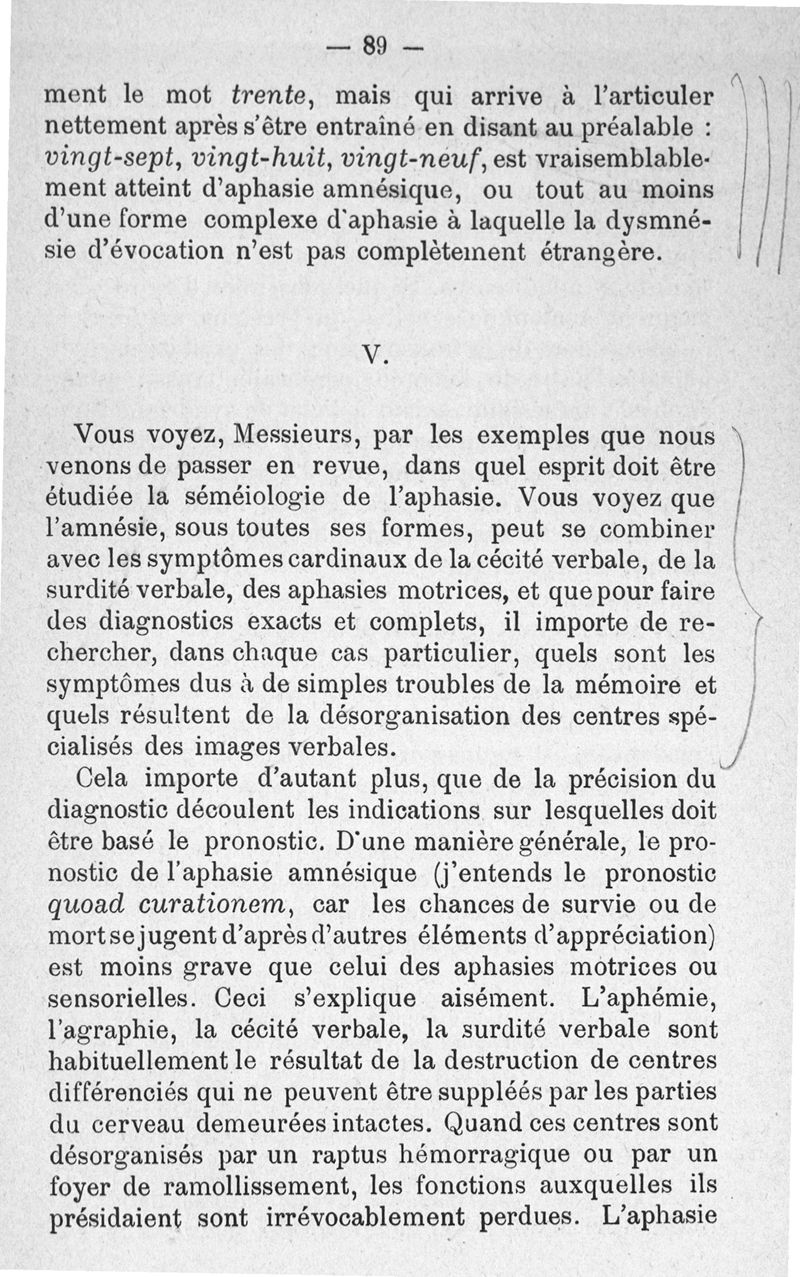 — 89 —

ment le mot trente, mais qui arrive à l'articuler nettement après s'être entraîné en disant au préalable : vingt-sept, vingt-huit, vingt-neuf, est vraisemblablement atteint d'aphasie amnésique, ou tout au moins d'une forme complexe d'aphasie à laquelle la dysmnésie d'évocation n'est pas complètement étrangère.

V.

Vous voyez, Messieurs, par les exemples que nous venons de passer en revue, dans quel esprit doit être étudiée la séméiologie de l'aphasie. Vous voyez que l'amnésie, sous toutes ses formes, peut se combiner avec les symptômes cardinaux de la cécité verbale, de la surdité verbale, des aphasies motrices, et que pour faire des diagnostics exacts et complets, il importe de rechercher, dans chaque cas particulier, quels sont les symptômes dus à de simples troubles de la mémoire et quels résultent de la désorganisation des centres spécialisés des images verbales.

Cela importe d'autant plus, que de la précision du diagnostic découlent les indications sur lesquelles doit être basé le pronostic. D'une manière générale, le pronostic de l'aphasie amnésique (j'entends le pronostic quoad curationem, car les chances de survie ou de mort se jugent d'après d'autres éléments d'appréciation) est moins grave que celui des aphasies motrices ou sensorielles. Ceci s'explique aisément. L'aphémie, l'agraphie, la cécité verbale, la surdité verbale sont habituellement le résultat de la destruction de centres différenciés qui ne peuvent être suppléés par les parties du cerveau demeurées intactes. Quand ces centres sont désorganisés par un raptus hémorragique ou par un foyer de ramollissement, les fonctions auxquelles ils présidaient sont irrévocablement perdues. L'aphasie